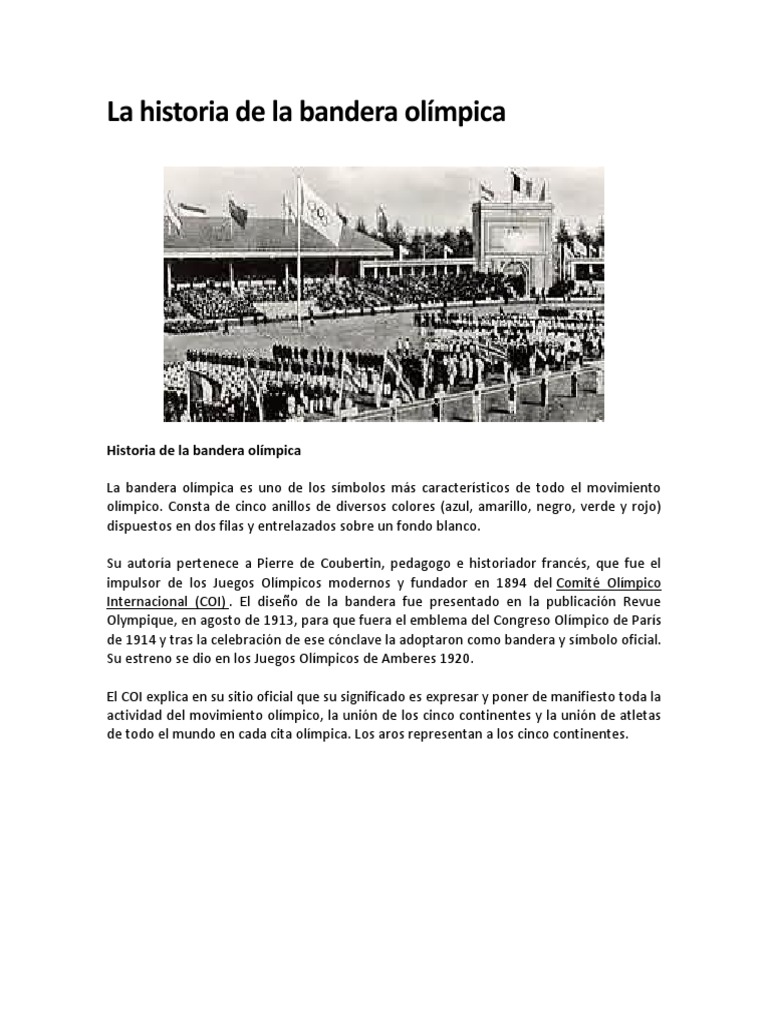 La historia de la bandera olímpica

Historia de la bandera olímpica

La bandera olímpica es uno de los símbolos más característicos de todo el movimiento olímpico. Consta de cinco anillos de diversos colores (azul, amarillo, negro, verde y rojo) dispuestos en dos filas y entrelazados sobre un fondo blanco.

Su autoría pertenece a Pierre de Coubertin, pedagogo e historiador francés, que fue el impulsor de los Juegos Olímpicos modernos y fundador en 1894 del Comité Olímpico Internacional (COI). El diseño de la bandera fue presentado en la publicación Revue Olympique, en agosto de 1913, para que fuera el emblema del Congreso Olímpico de París de 1914 y tras la celebración de ese cónclave la adoptaron como bandera y símbolo oficial. Su estreno se dio en los Juegos Olímpicos de Amberes 1920.

El COI explica en su sitio oficial que su significado es expresar y poner de manifiesto toda la actividad del movimiento olímpico, la unión de los cinco continentes y la unión de atletas de todo el mundo en cada cita olímpica. Los aros representan a los cinco continentes.